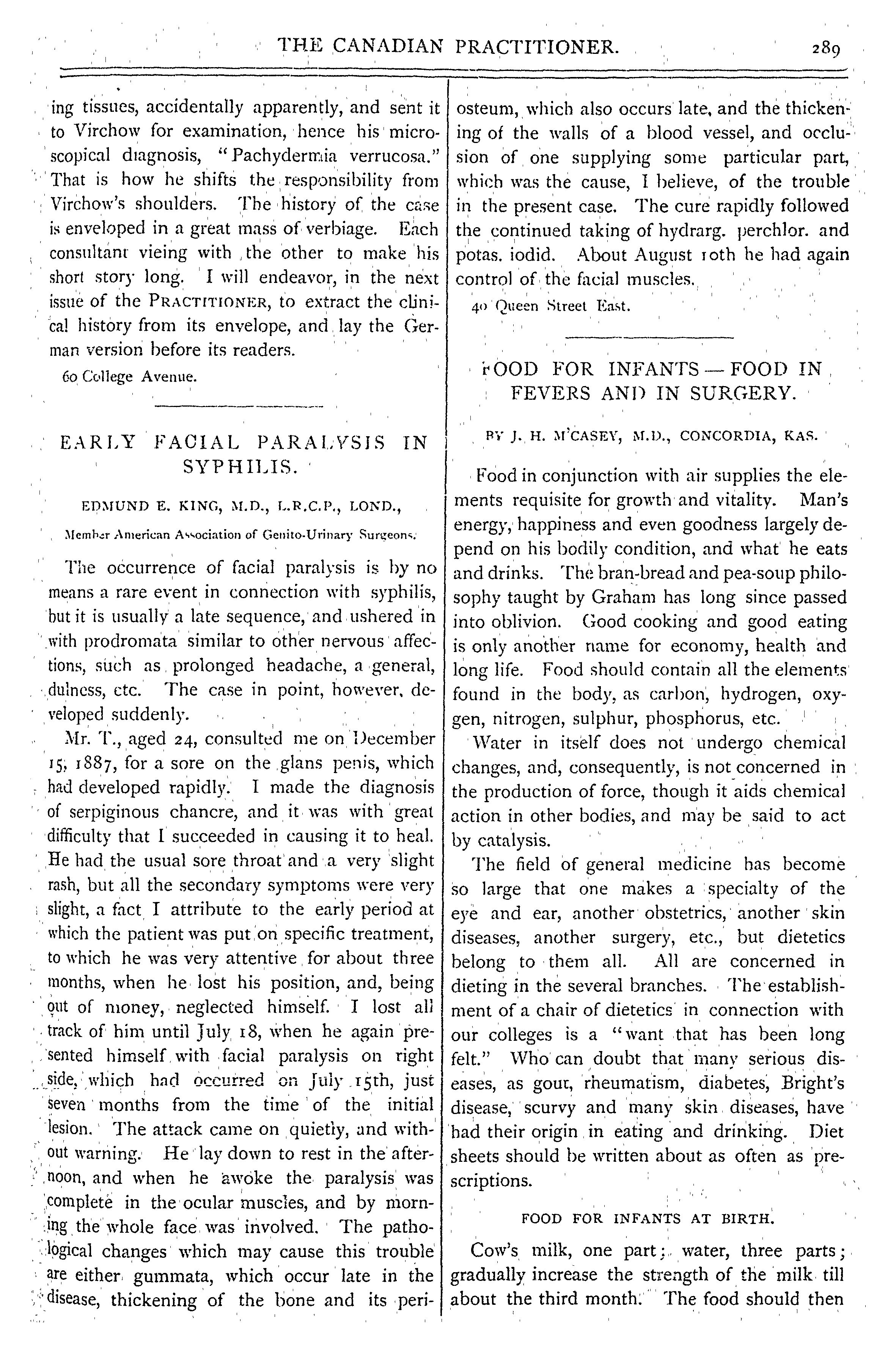 THE CANADIAN PRACTITIONER. 289

ing tissues, accidentally apparently, and sent it to Virchow for examination, hence his microscopical diagnosis, "Pachydermia verrucosa." That is how he shifts the responsibility from Virchow's shoulders. The history of the case is enveloped in a great mass of verbiage. Each consultant vieing with the other to make his short story long. I will endeavor, in the next issue of the PRACTITIONER, to extract the clinical history from its envelope, and lay the German version before its readers.

60 College Avenue.

EARLY FACIAL PARALYSIS IN SYPHILIS.

EDMUND E. KING, M.D., L.R.C.P., LOND.,

Member American Association of Genito-Urinary Surgeons.

The occurrence of facial paralysis is by no means a rare event in connection with syphilis, but it is usually a late sequence, and ushered in with prodromata similar to other nervous affections, such as prolonged headache, a general, dulness, etc. The case in point, however, developed suddenly.

Mr. T., aged 24, consulted me on December 15, 1887, for a sore on the glans penis, which had developed rapidly. I made the diagnosis of serpiginous chancre, and it was with great difficulty that I succeeded in causing it to heal. He had the usual sore throat and a very slight rash, but all the secondary symptoms were very slight, a fact I attribute to the early period at which the patient was put on specific treatment, to which he was very attentive for about three months, when he lost his position, and, being out of money, neglected himself. I lost all track of him until July 18, when he again presented himself with facial paralysis on right side, which had occurred on July 15th, just seven months from the time of the initial lesion. The attack came on quietly, and without warning. He lay down to rest in the afternoon, and when he awoke the paralysis was complete in the ocular muscles, and by morning the whole face was involved. The pathological changes which may cause this trouble are either gummata, which occur late in the disease, thickening of the bone and its periosteum, which also occurs late, and the thickening of the walls of a blood vessel, and occlusion of one supplying some particular part, which was the cause, I believe, of the trouble in the present case. The cure rapidly followed the continued taking of hydrarg. perchlor. and potas. iodid. About August 10th he had again control of the facial muscles.

40 Queen Street East.

FOOD FOR INFANTS — FOOD IN FEVERS AND IN SURGERY.

BY J. H. M'CASEY, M.D., CONCORDIA, KAS.

Food in conjunction with air supplies the elements requisite for growth and vitality. Man's energy, happiness and even goodness largely depend on his bodily condition, and what he eats and drinks. The bran-bread and pea-soup philosophy taught by Graham has long since passed into oblivion. Good cooking and good eating is only another name for economy, health and long life. Food should contain all the elements found in the body, as carbon, hydrogen, oxygen, nitrogen, sulphur, phosphorus, etc.

Water in itself does not undergo chemical changes, and, consequently, is not concerned in the production of force, though it aids chemical action in other bodies, and may be said to act by catalysis.

The field of general medicine has become so large that one makes a specialty of the eye and ear, another obstetrics, another skin diseases, another surgery, etc., but dietetics belong to them all. All are concerned in dieting in the several branches. The establishment of a chair of dietetics in connection with our colleges is a "want that has been long felt." Who can doubt that many serious diseases, as gout, rheumatism, diabetes, Bright's disease, scurvy and many skin diseases, have had their origin in eating and drinking. Diet sheets should be written about as often as prescriptions.

FOOD FOR INFANTS AT BIRTH.

Cow's milk, one part; water, three parts; gradually increase the strength of the milk till about the third month. The food should then